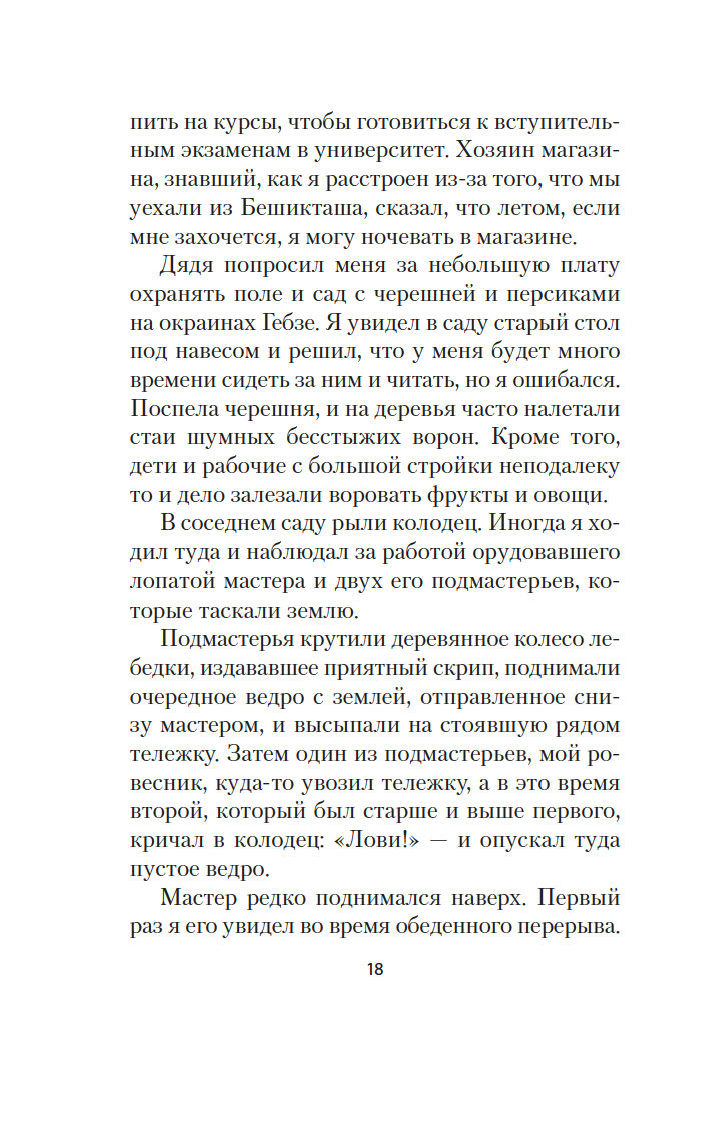 пить на курсы, чтобы готовиться к вступительным экзаменам в университет. Хозяин магазина, знавший, как я расстроен из-за того, что мы уехали из Бешикташа, сказал, что летом, если мне захочется, я могу ночевать в магазине.

Дядя попросил меня за небольшую плату охранять поле и сад с черешней и персиками на окраинах Гебзе. Я увидел в саду старый стол под навесом и решил, что у меня будет много времени сидеть за ним и читать, но я ошибался. Поспела черешня, и на деревья часто налетали стаи шумных бесстыжих ворон. Кроме того, дети и рабочие с большой стройки неподалеку то и дело залезали воровать фрукты и овощи.

В соседнем саду рыли колодец. Иногда я ходил туда и наблюдал за работой орудовавшего лопатой мастера и двух его подмастерьев, которые таскали землю.

Подмастерья крутили деревянное колесо лебедки, издававшее приятный скрип, поднимали очередное ведро с землей, отправленное снизу мастером, и высыпали на стоявшую рядом тележку. Затем один из подмастерьев, мой ровесник, куда-то увозил тележку, а в это время второй, который был старше и выше первого, кричал в колодец: «Лови!» — и опускал туда пустое ведро.

Мастер редко поднимался наверх. Первый раз я его увидел во время обеденного перерыва.

18